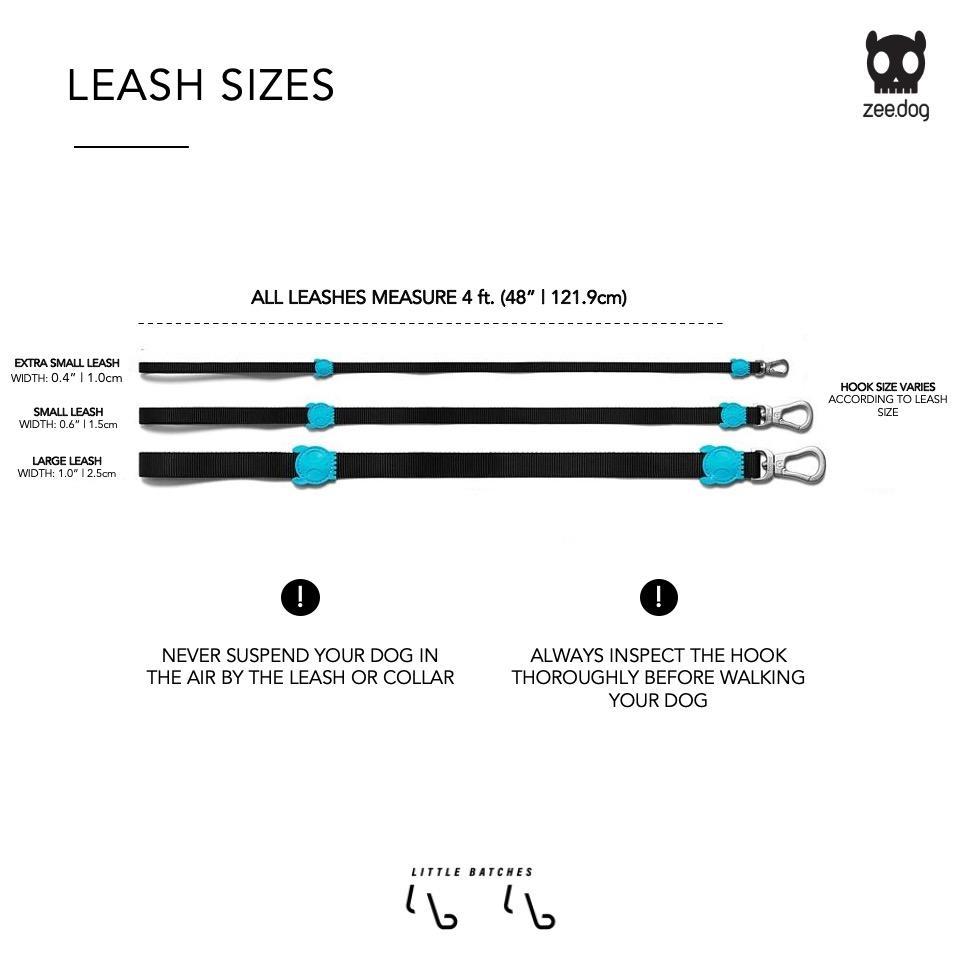 LEASH SIZES

zee.dog

ALL LEASHES MEASURE 4 ft. (48" | 121.9cm)

EXTRA SMALL LEASH
WIDTH: 0.4" | 1.0cm

SMALL LEASH
WIDTH: 0.6" | 1.5cm

LARGE LEASH
WIDTH: 1.0" | 2.5cm

HOOK SIZE VARIES
ACCORDING TO LEASH SIZE

!

NEVER SUSPEND YOUR DOG IN THE AIR BY THE LEASH OR COLLAR

!

ALWAYS INSPECT THE HOOK THOROUGHLY BEFORE WALKING YOUR DOG

LITTLE BATCHES

lb lb